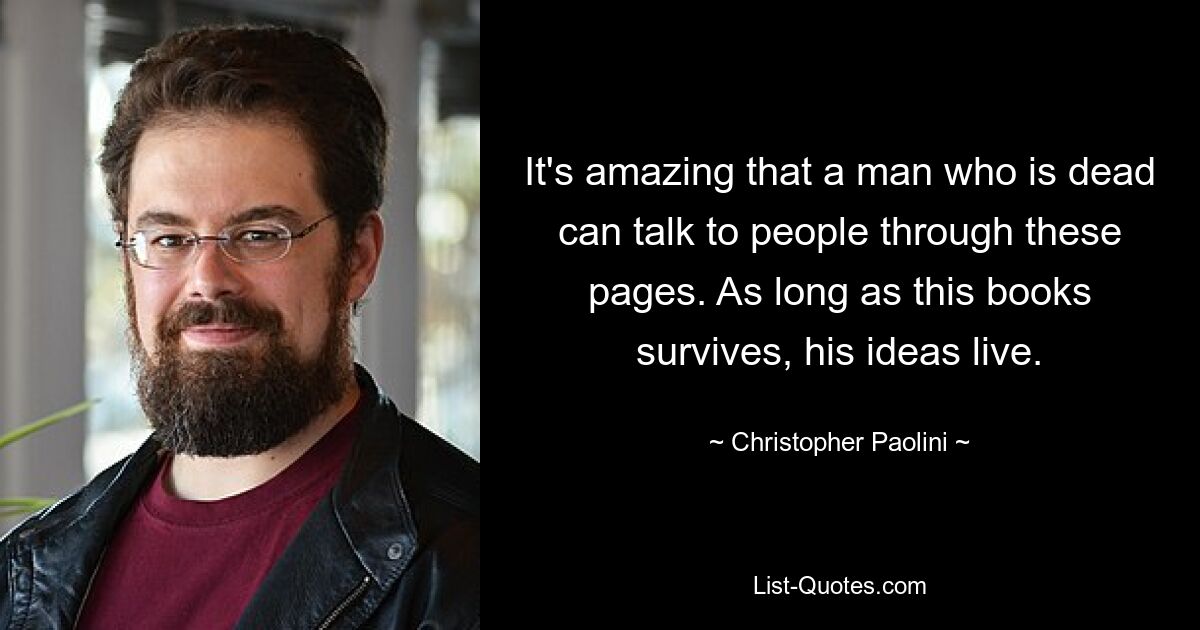 It's amazing that a man who is dead can talk to people through these pages. As long as this books survives, his ideas live.

~ Christopher Paolini ~

List-Quotes.com